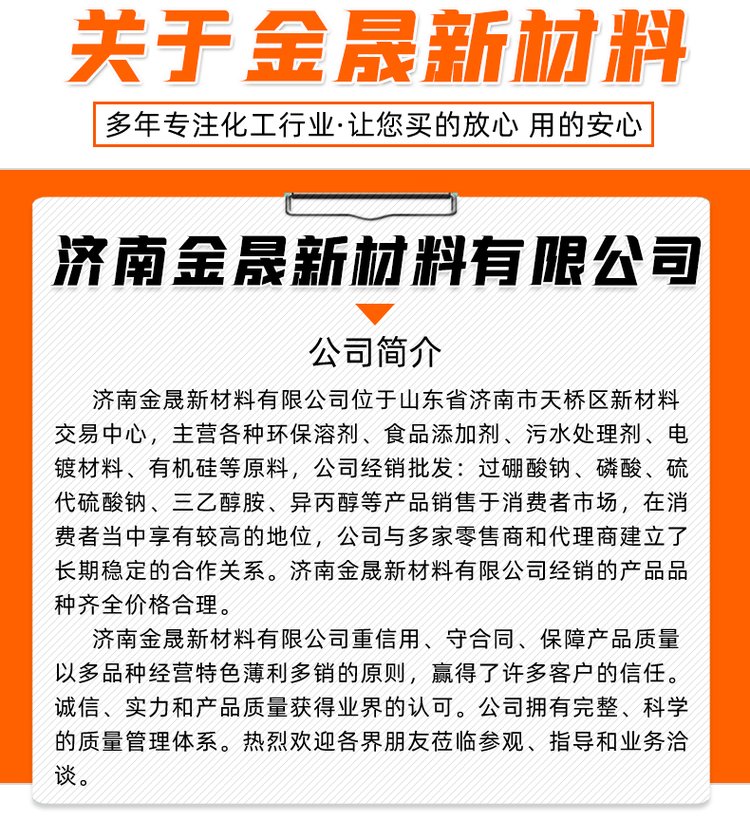 关于金晟新材料

多年专注化工行业·让您买的放心 用的安心

济南金晟新材料有限公司

公司简介

济南金晟新材料有限公司位于山东省济南市天桥区新材料交易中心，主营各种环保溶剂、食品添加剂、污水处理剂、电镀材料、有机硅等原料，公司经销批发：过硼酸钠、磷酸、硫代硫酸钠、三乙醇胺、异丙醇等产品销售于消费者市场，在消费者当中享有较高的地位，公司与多家零售商和代理商建立了长期稳定的合作关系。济南金晟新材料有限公司经销的产品品种齐全价格合理。

济南金晟新材料有限公司重信用、守合同、保障产品质量以多品种经营特色薄利多销的原则，赢得了许多客户的信任。诚信、实力和产品质量获得业界的认可。公司拥有完整、科学的质量管理体系。热烈欢迎各界朋友莅临参观、指导和业务洽谈。